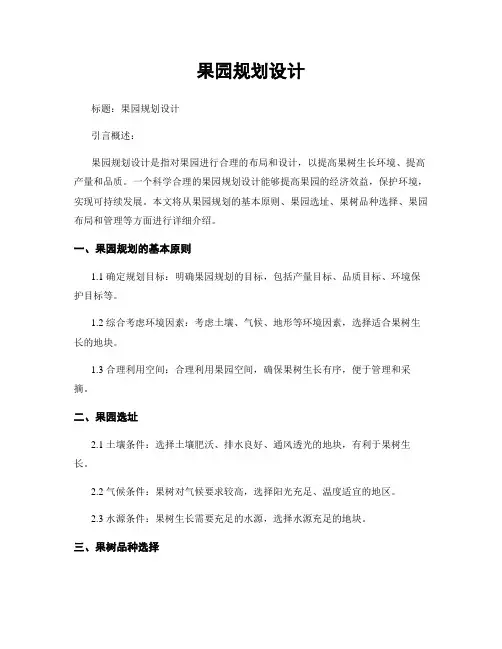 果园规划设计

标题：果园规划设计

引言概述：

果园规划设计是指对果园进行合理的布局和设计，以提高果树生长环境、提高产量和品质。一个科学合理的果园规划设计能够提高果园的经济效益，保护环境，实现可持续发展。本文将从果园规划的基本原则、果园选址、果树品种选择、果园布局和管理等方面进行详细介绍。

一、果园规划的基本原则

1.1 确定规划目标：明确果园规划的目标，包括产量目标、品质目标、环境保护目标等。

1.2 综合考虑环境因素：考虑土壤、气候、地形等环境因素，选择适合果树生长的地块。

1.3 合理利用空间：合理利用果园空间，确保果树生长有序，便于管理和采摘。

二、果园选址

2.1 土壤条件：选择土壤肥沃、排水良好、通风透光的地块，有利于果树生长。

2.2 气候条件：果树对气候要求较高，选择阳光充足、温度适宜的地区。

2.3 水源条件：果树生长需要充足的水源，选择水源充足的地块。

三、果树品种选择